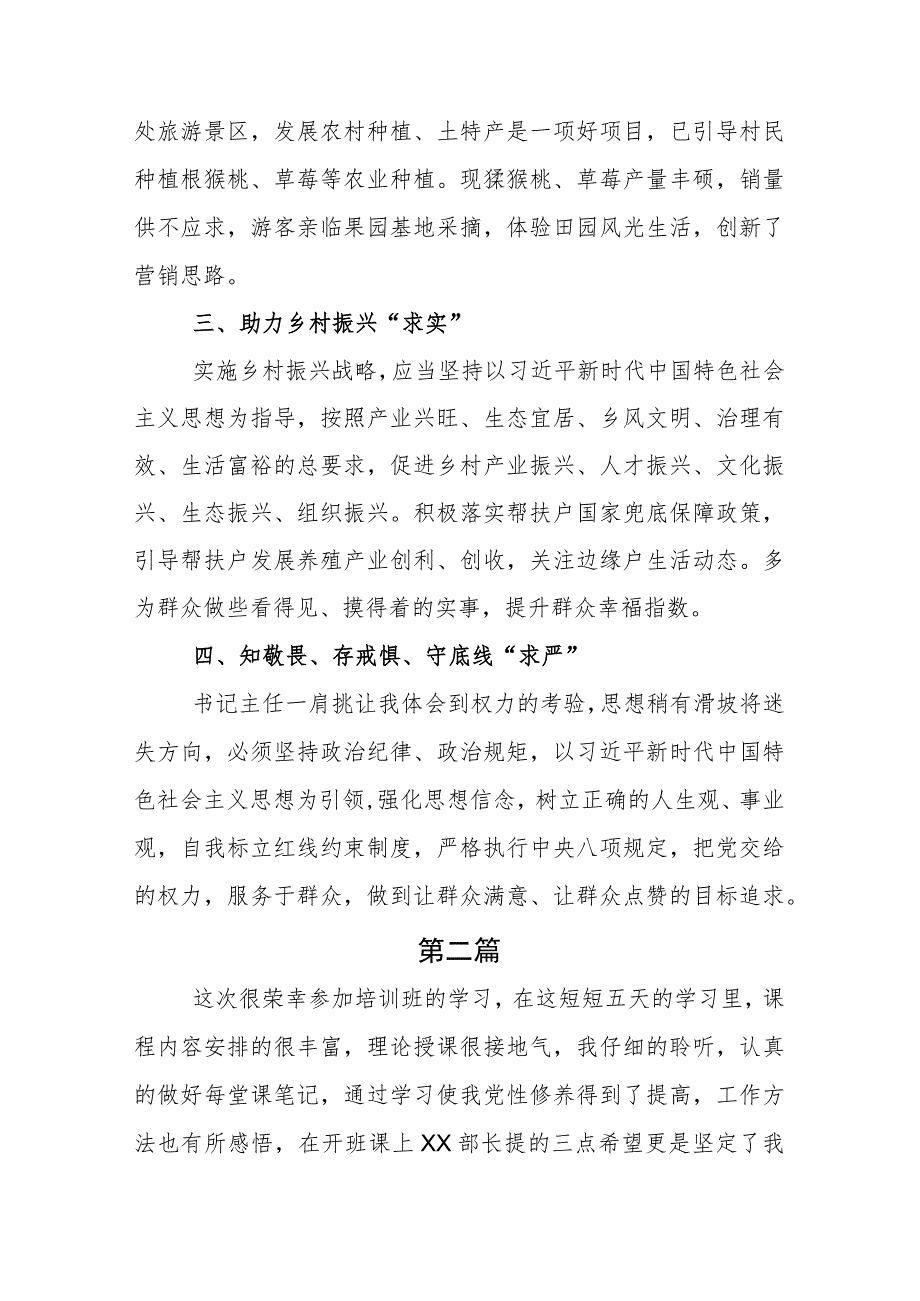 处旅游景区，发展农村种植、土特产是一项好项目，已引导村民种植根猴桃、草莓等农业种植。现猱猴桃、草莓产量丰硕，销量供不应求，游客亲临果园基地采摘，体验田园风光生活，创新了营销思路。

三、助力乡村振兴“求实”

实施乡村振兴战略，应当坚持以习近平新时代中国特色社会主义思想为指导，按照产业兴旺、生态宜居、乡风文明、治理有效、生活富裕的总要求，促进乡村产业振兴、人才振兴、文化振兴、生态振兴、组织振兴。积极落实帮扶户国家兜底保障政策，引导帮扶户发展养殖产业创利、创收，关注边缘户生活动态。多为群众做些看得见、摸得着的实事，提升群众幸福指数。

四、知敬畏、存戒惧、守底线“求严”

书记主任一肩挑让我体会到权力的考验，思想稍有滑坡将迷失方向，必须坚持政治纪律、政治规矩，以习近平新时代中国特色社会主义思想为引领，强化思想信念，树立正确的人生观、事业观，自我标立红线约束制度，严格执行中央八项规定，把党交给的权力，服务于群众，做到让群众满意、让群众点赞的目标追求。

第二篇

这次很荣幸参加培训班的学习，在这短短五天的学习里，课程内容安排的很丰富，理论授课很接地气，我仔细的聆听，认真的做好每堂课笔记，通过学习使我党性修养得到了提高，工作方法也有所感悟，在开班课上XX部长提的三点希望更是坚定了我